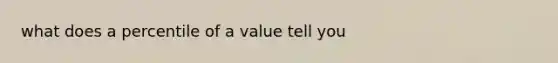 what does a percentile of a value tell you